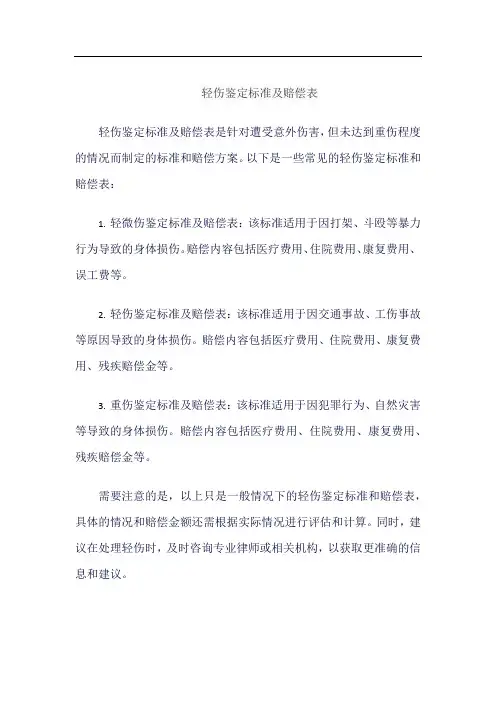 轻伤鉴定标准及赔偿表

轻伤鉴定标准及赔偿表是针对遭受意外伤害，但未达到重伤程度的情况而制定的标准和赔偿方案。以下是一些常见的轻伤鉴定标准和赔偿表：

1. 轻微伤鉴定标准及赔偿表：该标准适用于因打架、斗殴等暴力行为导致的身体损伤。赔偿内容包括医疗费用、住院费用、康复费用、误工费等。

2. 轻伤鉴定标准及赔偿表：该标准适用于因交通事故、工伤事故等原因导致的身体损伤。赔偿内容包括医疗费用、住院费用、康复费用、残疾赔偿金等。

3. 重伤鉴定标准及赔偿表：该标准适用于因犯罪行为、自然灾害等导致的身体损伤。赔偿内容包括医疗费用、住院费用、康复费用、残疾赔偿金等。

需要注意的是，以上只是一般情况下的轻伤鉴定标准和赔偿表，具体的情况和赔偿金额还需根据实际情况进行评估和计算。同时，建议在处理轻伤时，及时咨询专业律师或相关机构，以获取更准确的信息和建议。